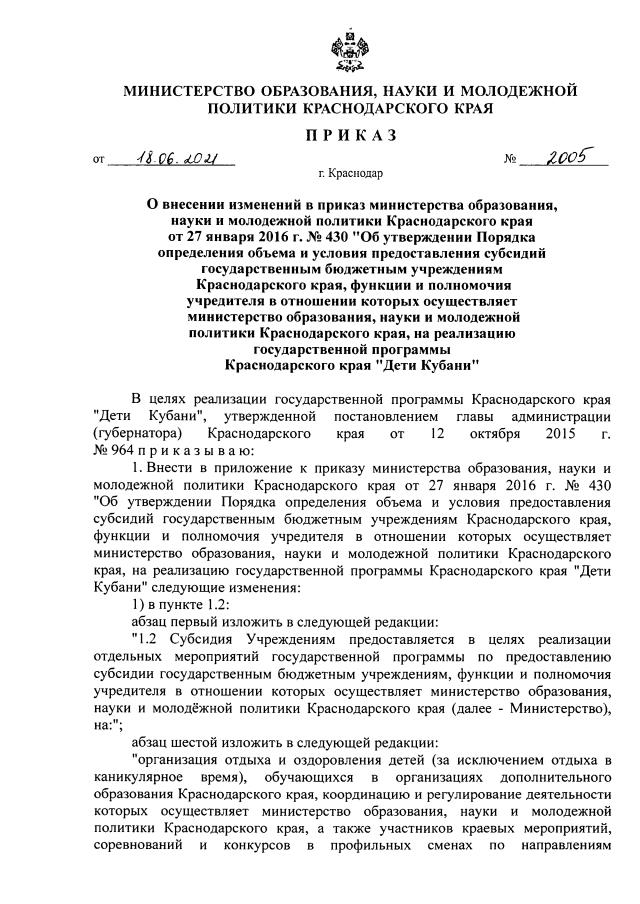 МИНИСТЕРСТВО ОБРАЗОВАНИЯ, НАУКИ И МОЛОДЕЖНОЙ ПОЛИТИКИ КРАСНОДАРСКОГО КРАЯ

ПРИКАЗ

от 18.06.2021 № 2005

г. Краснодар

О внесении изменений в приказ министерства образования, науки и молодежной политики Краснодарского края от 27 января 2016 г. № 430 "Об утверждении Порядка определения объема и условия предоставления субсидий государственным бюджетным учреждениям Краснодарского края, функции и полномочия учредителя в отношении которых осуществляет министерство образования, науки и молодежной политики Краснодарского края, на реализацию государственной программы Краснодарского края "Дети Кубани"

В целях реализации государственной программы Краснодарского края "Дети Кубани", утвержденной постановлением главы администрации (губернатора) Краснодарского края от 12 октября 2015 г. № 964 приказываю:

1. Внести в приложение к приказу министерства образования, науки и молодежной политики Краснодарского края от 27 января 2016 г. № 430 "Об утверждении Порядка определения объема и условия предоставления субсидий государственным бюджетным учреждениям Краснодарского края, функции и полномочия учредителя в отношении которых осуществляет министерство образования, науки и молодежной политики Краснодарского края, на реализацию государственной программы Краснодарского края "Дети Кубани" следующие изменения:

1) в пункте 1.2:

абзац первый изложить в следующей редакции:

"1.2 Субсидия Учреждениям предоставляется в целях реализации отдельных мероприятий государственной программы по предоставлению субсидии государственным бюджетным учреждениям, функции и полномочия учредителя в отношении которых осуществляет министерство образования, науки и молодёжной политики Краснодарского края (далее - Министерство), на:";

абзац шестой изложить в следующей редакции:

"организация отдыха и оздоровления детей (за исключением отдыха в каникулярное время), обучающихся в организациях дополнительного образования Краснодарского края, координацию и регулирование деятельности которых осуществляет министерство образования, науки и молодежной политики Краснодарского края, а также участников краевых мероприятий, соревнований и конкурсов в профильных сменах по направлениям